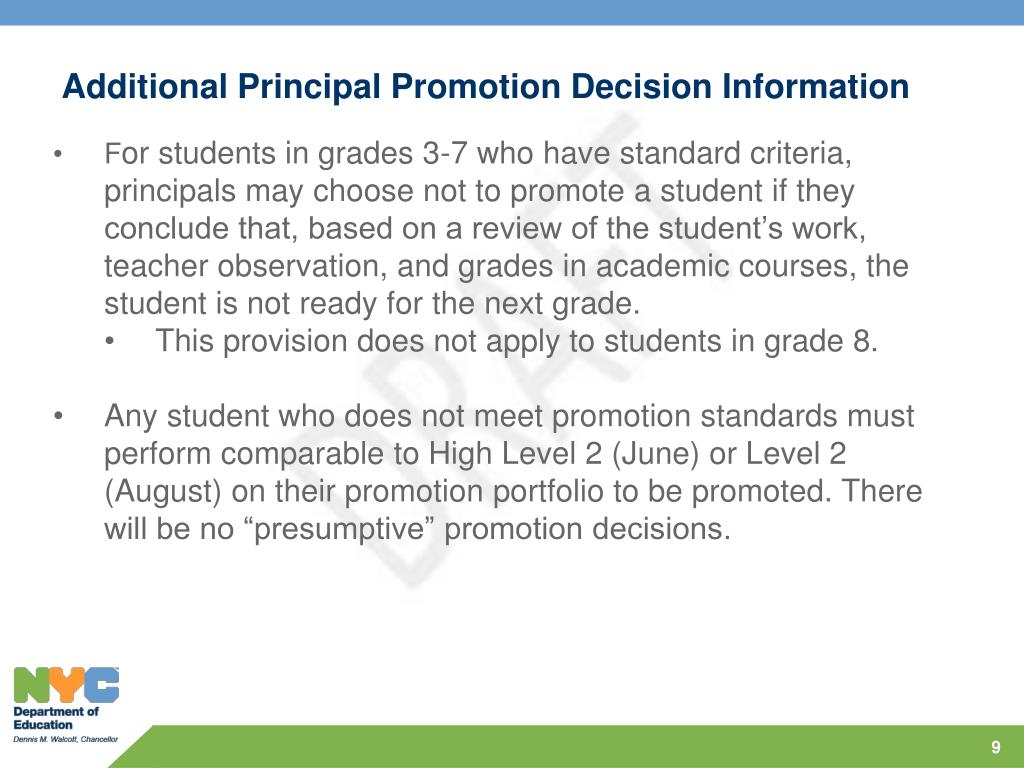 Additional Principal Promotion Decision Information

• For students in grades 3-7 who have standard criteria, principals may choose not to promote a student if they conclude that, based on a review of the student's work, teacher observation, and grades in academic courses, the student is not ready for the next grade.
  • This provision does not apply to students in grade 8.

• Any student who does not meet promotion standards must perform comparable to High Level 2 (June) or Level 2 (August) on their promotion portfolio to be promoted. There will be no "presumptive" promotion decisions.

DRAFT

NYC
Department of Education
Dennis M. Walcott, Chancellor

9